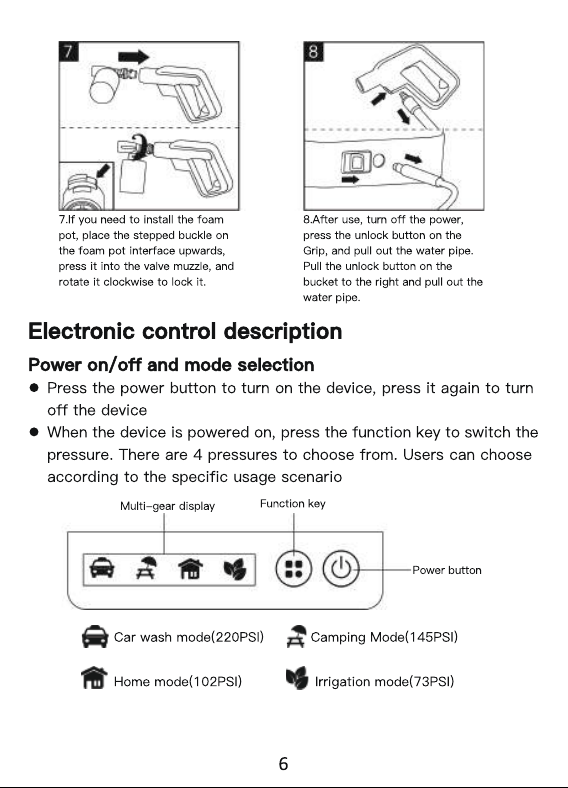 7

7.If you need to install the foam pot, place the stepped buckle on the foam pot interface upwards, press it into the valve muzzle, and rotate it clockwise to lock it.

8

8.After use, turn off the power, press the unlock button on the Grip, and pull out the water pipe. Pull the unlock button on the bucket to the right and pull out the water pipe.

Electronic control description

Power on/off and mode selection

• Press the power button to turn on the device, press it again to turn off the device

• When the device is powered on, press the function key to switch the pressure. There are 4 pressures to choose from. Users can choose according to the specific usage scenario

Multi-gear display

Function key

Power button

Car wash mode(220PSI)

Camping Mode(145PSI)

Home mode(102PSI)

Irrigation mode(73PSI)

6